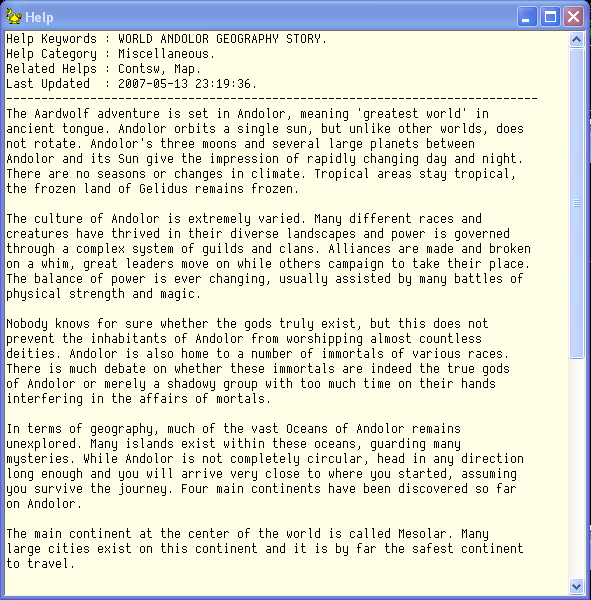 Help

Help Keywords : WORLD ANDOLOR GEOGRAPHY STORY.
Help Category : Miscellaneous.
Related Helps : Contsw, Map.
Last Updated : 2007-05-13 23:19:36.
----------------------------------------------------------------------------

The Aardwolf adventure is set in Andolor, meaning 'greatest world' in ancient tongue. Andolor orbits a single sun, but unlike other worlds, does not rotate. Andolor's three moons and several large planets between Andolor and its Sun give the impression of rapidly changing day and night. There are no seasons or changes in climate. Tropical areas stay tropical, the frozen land of Gelidus remains frozen.

The culture of Andolor is extremely varied. Many different races and creatures have thrived in their diverse landscapes and power is governed through a complex system of guilds and clans. Alliances are made and broken on a whim, great leaders move on while others campaign to take their place. The balance of power is ever changing, usually assisted by many battles of physical strength and magic.

Nobody knows for sure whether the gods truly exist, but this does not prevent the inhabitants of Andolor from worshipping almost countless deities. Andolor is also home to a number of immortals of various races. There is much debate on whether these immortals are indeed the true gods of Andolor or merely a shadowy group with too much time on their hands interfering in the affairs of mortals.

In terms of geography, much of the vast Oceans of Andolor remains unexplored. Many islands exist within these oceans, guarding many mysteries. While Andolor is not completely circular, head in any direction long enough and you will arrive very close to where you started, assuming you survive the journey. Four main continents have been discovered so far on Andolor.

The main continent at the center of the world is called Mesolar. Many large cities exist on this continent and it is by far the safest continent to travel.